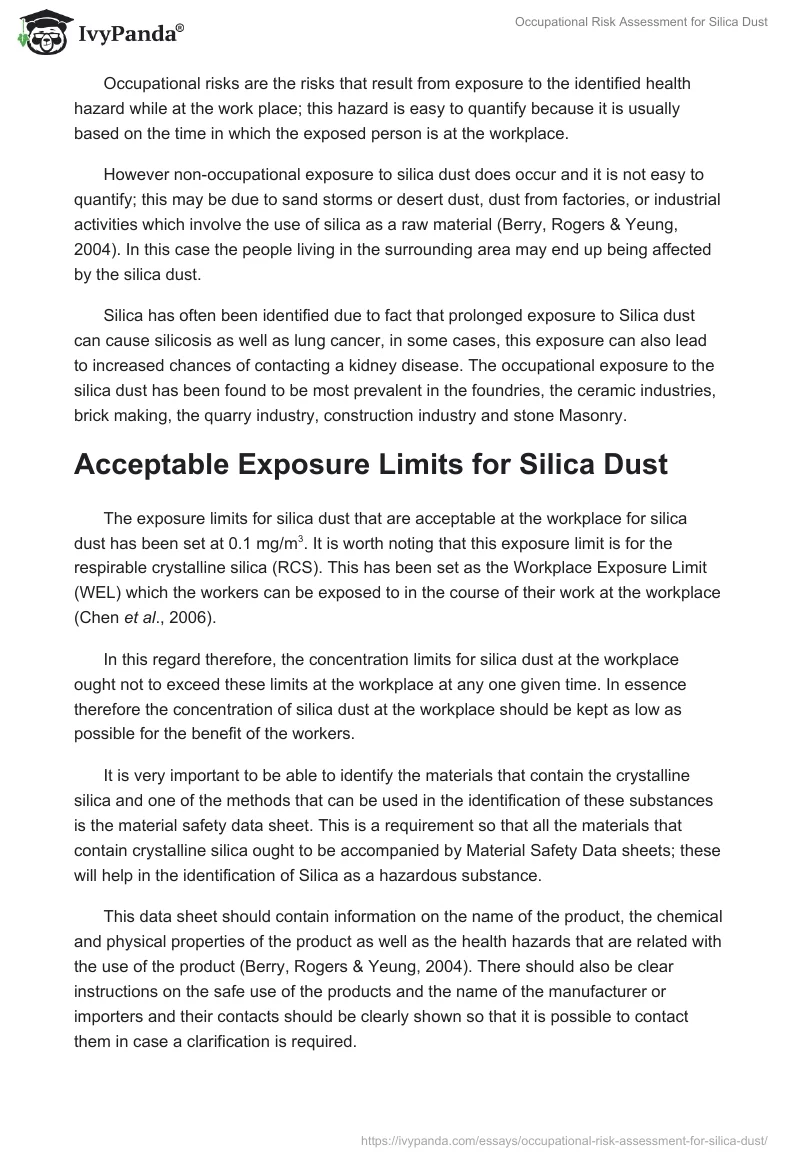 IvyPanda®

Occupational Risk Assessment for Silica Dust

Occupational risks are the risks that result from exposure to the identified health hazard while at the work place; this hazard is easy to quantify because it is usually based on the time in which the exposed person is at the workplace.

However non-occupational exposure to silica dust does occur and it is not easy to quantify; this may be due to sand storms or desert dust, dust from factories, or industrial activities which involve the use of silica as a raw material (Berry, Rogers & Yeung, 2004). In this case the people living in the surrounding area may end up being affected by the silica dust.

Silica has often been identified due to fact that prolonged exposure to Silica dust can cause silicosis as well as lung cancer, in some cases, this exposure can also lead to increased chances of contacting a kidney disease. The occupational exposure to the silica dust has been found to be most prevalent in the foundries, the ceramic industries, brick making, the quarry industry, construction industry and stone Masonry.

Acceptable Exposure Limits for Silica Dust

The exposure limits for silica dust that are acceptable at the workplace for silica dust has been set at 0.1 mg/m$^3$. It is worth noting that this exposure limit is for the respirable crystalline silica (RCS). This has been set as the Workplace Exposure Limit (WEL) which the workers can be exposed to in the course of their work at the workplace (Chen et al., 2006).

In this regard therefore, the concentration limits for silica dust at the workplace ought not to exceed these limits at the workplace at any one given time. In essence therefore the concentration of silica dust at the workplace should be kept as low as possible for the benefit of the workers.

It is very important to be able to identify the materials that contain the crystalline silica and one of the methods that can be used in the identification of these substances is the material safety data sheet. This is a requirement so that all the materials that contain crystalline silica ought to be accompanied by Material Safety Data sheets; these will help in the identification of Silica as a hazardous substance.

This data sheet should contain information on the name of the product, the chemical and physical properties of the product as well as the health hazards that are related with the use of the product (Berry, Rogers & Yeung, 2004). There should also be clear instructions on the safe use of the products and the name of the manufacturer or importers and their contacts should be clearly shown so that it is possible to contact them in case a clarification is required.

https://ivypanda.com/essays/occupational-risk-assessment-for-silica-dust/